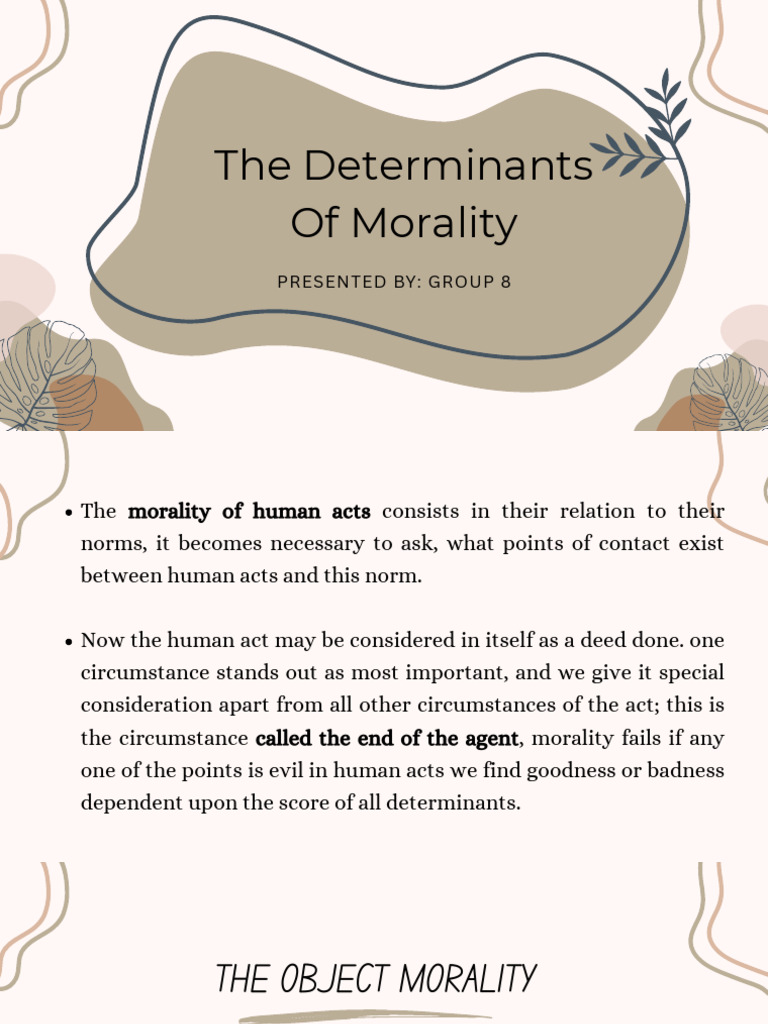 The Determinants Of Morality

PRESENTED BY: GROUP 8

• The morality of human acts consists in their relation to their norms, it becomes necessary to ask, what points of contact exist between human acts and this norm.

• Now the human act may be considered in itself as a deed done. one circumstance stands out as most important, and we give it special consideration apart from all other circumstances of the act; this is the circumstance called the end of the agent, morality fails if any one of the points is evil in human acts we find goodness or badness dependent upon the score of all determinants.

THE OBJECT MORALITY